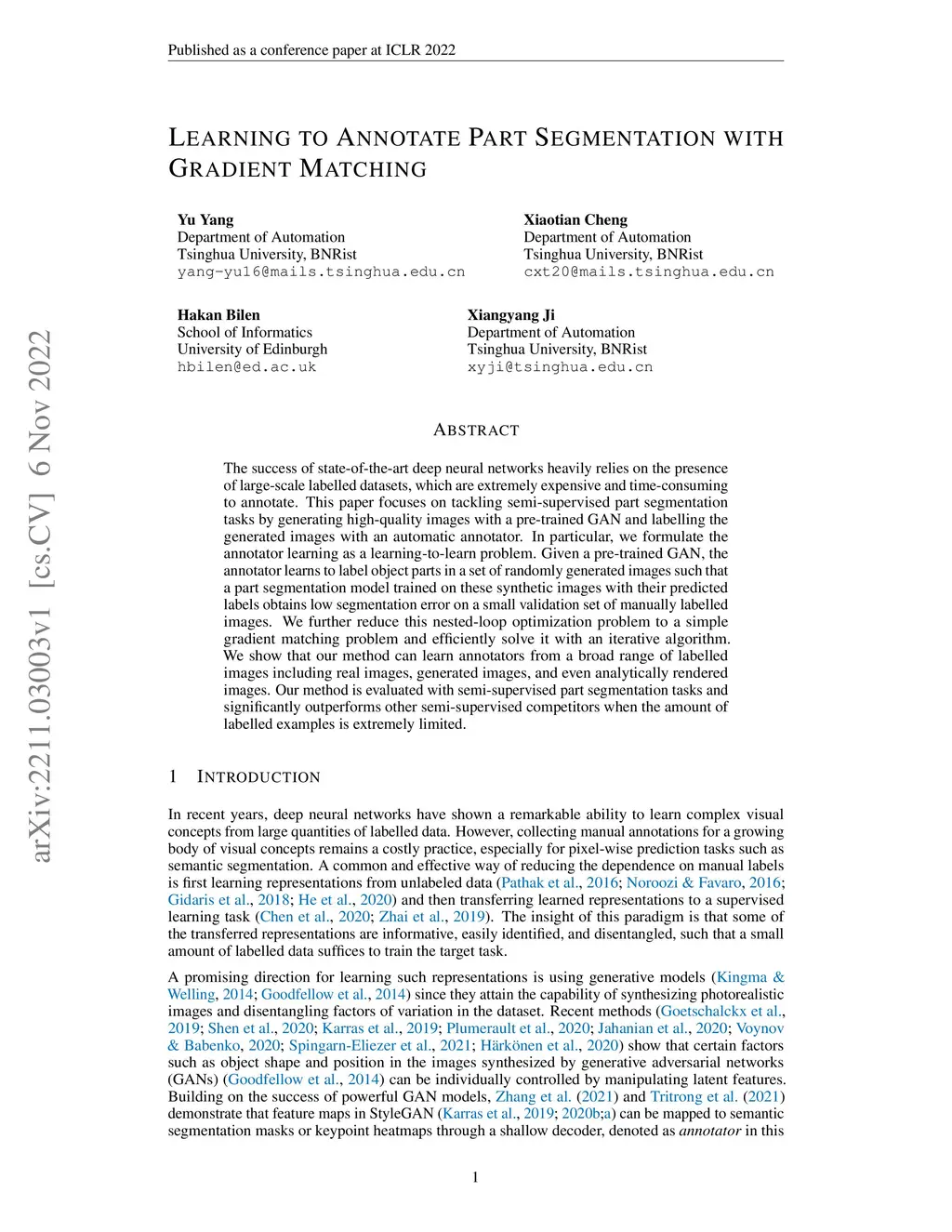 Published as a conference paper at ICLR 2022

LEARNING TO ANNOTATE PART SEGMENTATION WITH GRADIENT MATCHING

Yu Yang
Department of Automation
Tsinghua University, BNRist
yang-yu16@mails.tsinghua.edu.cn

Xiaotian Cheng
Department of Automation
Tsinghua University, BNRist
cxt20@mails.tsinghua.edu.cn

Hakan Bilen
School of Informatics
University of Edinburgh
hbilen@ed.ac.uk

Xiangyang Ji
Department of Automation
Tsinghua University, BNRist
xyji@tsinghua.edu.cn

arXiv:2211.03003v1 [cs.CV] 6 Nov 2022

ABSTRACT

The success of state-of-the-art deep neural networks heavily relies on the presence of large-scale labelled datasets, which are extremely expensive and time-consuming to annotate. This paper focuses on tackling semi-supervised part segmentation tasks by generating high-quality images with a pre-trained GAN and labelling the generated images with an automatic annotator. In particular, we formulate the annotator learning as a learning-to-learn problem. Given a pre-trained GAN, the annotator learns to label object parts in a set of randomly generated images such that a part segmentation model trained on these synthetic images with their predicted labels obtains low segmentation error on a small validation set of manually labelled images. We further reduce this nested-loop optimization problem to a simple gradient matching problem and efficiently solve it with an iterative algorithm. We show that our method can learn annotators from a broad range of labelled images including real images, generated images, and even analytically rendered images. Our method is evaluated with semi-supervised part segmentation tasks and significantly outperforms other semi-supervised competitors when the amount of labelled examples is extremely limited.

1 INTRODUCTION

In recent years, deep neural networks have shown a remarkable ability to learn complex visual concepts from large quantities of labelled data. However, collecting manual annotations for a growing body of visual concepts remains a costly practice, especially for pixel-wise prediction tasks such as semantic segmentation. A common and effective way of reducing the dependence on manual labels is first learning representations from unlabeled data (Pathak et al., 2016; Noroozi & Favaro, 2016; Gidaris et al., 2018; He et al., 2020) and then transferring learned representations to a supervised learning task (Chen et al., 2020; Zhai et al., 2019). The insight of this paradigm is that some of the transferred representations are informative, easily identified, and disentangled, such that a small amount of labelled data suffices to train the target task.

A promising direction for learning such representations is using generative models (Kingma & Welling, 2014; Goodfellow et al., 2014) since they attain the capability of synthesizing photorealistic images and disentangling factors of variation in the dataset. Recent methods (Goetschalckx et al., 2019; Shen et al., 2020; Karras et al., 2019; Plumerault et al., 2020; Jahanian et al., 2020; Voynov & Babenko, 2020; Spingarn-Eliezer et al., 2021; Härkönen et al., 2020) show that certain factors such as object shape and position in the images synthesized by generative adversarial networks (GANs) (Goodfellow et al., 2014) can be individually controlled by manipulating latent features. Building on the success of powerful GAN models, Zhang et al. (2021) and Tritrong et al. (2021) demonstrate that feature maps in StyleGAN (Karras et al., 2019; 2020b;a) can be mapped to semantic segmentation masks or keypoint heatmaps through a shallow decoder, denoted as annotator in this

1